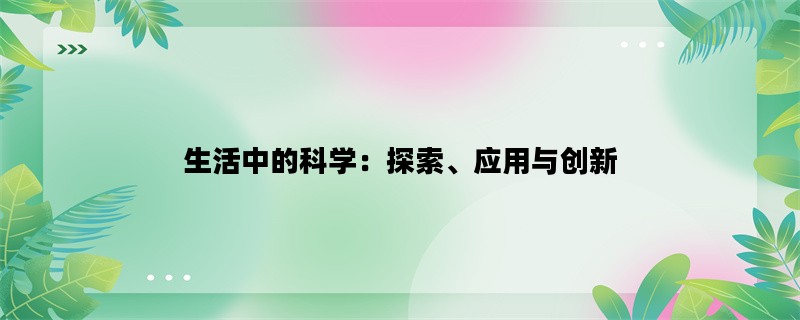 生活中的科学：探索、应用与创新